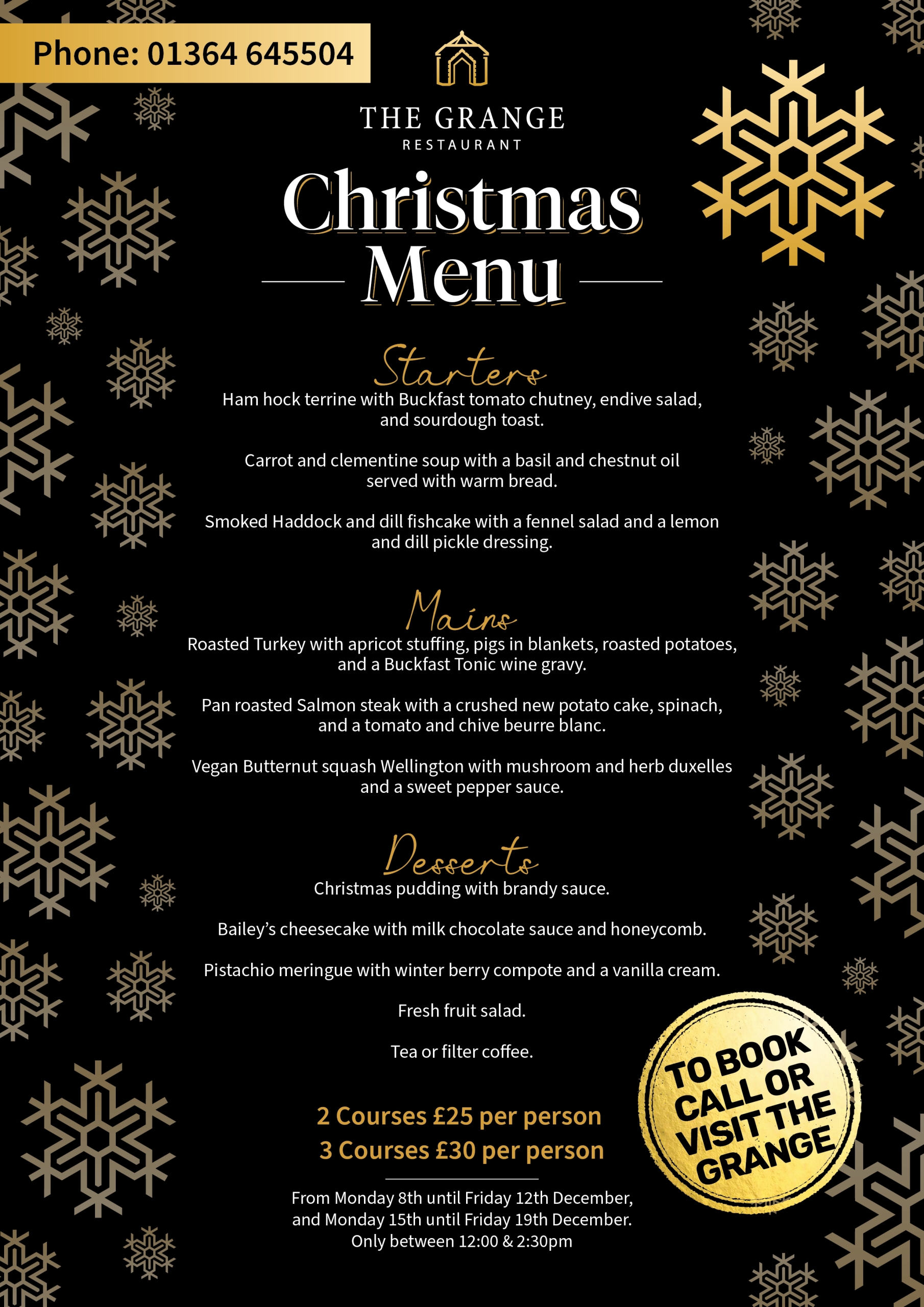 Phone: 01364 645504

THE GRANGE
RESTAURANT

Christmas
Menu

Starters

Ham hock terrine with Buckfast tomato chutney, endive salad, and sourdough toast.

Carrot and clementine soup with a basil and chestnut oil served with warm bread.

Smoked Haddock and dill fishcake with a fennel salad and a lemon and dill pickle dressing.

Mains

Roasted Turkey with apricot stuffing, pigs in blankets, roasted potatoes, and a Buckfast Tonic wine gravy.

Pan roasted Salmon steak with a crushed new potato cake, spinach, and a tomato and chive beurre blanc.

Vegan Butternut squash Wellington with mushroom and herb duxelles and a sweet pepper sauce.

Desserts

Christmas pudding with brandy sauce.

Bailey's cheesecake with milk chocolate sauce and honeycomb.

Pistachio meringue with winter berry compote and a vanilla cream.

Fresh fruit salad.

Tea or filter coffee.

2 Courses £25 per person
3 Courses £30 per person

From Monday 8th until Friday 12th December, and Monday 15th until Friday 19th December. Only between 12:00 & 2:30pm

TO BOOK CALL OR VISIT THE GRANGE